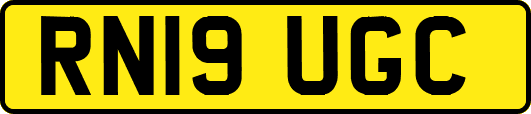 RN19 UGC